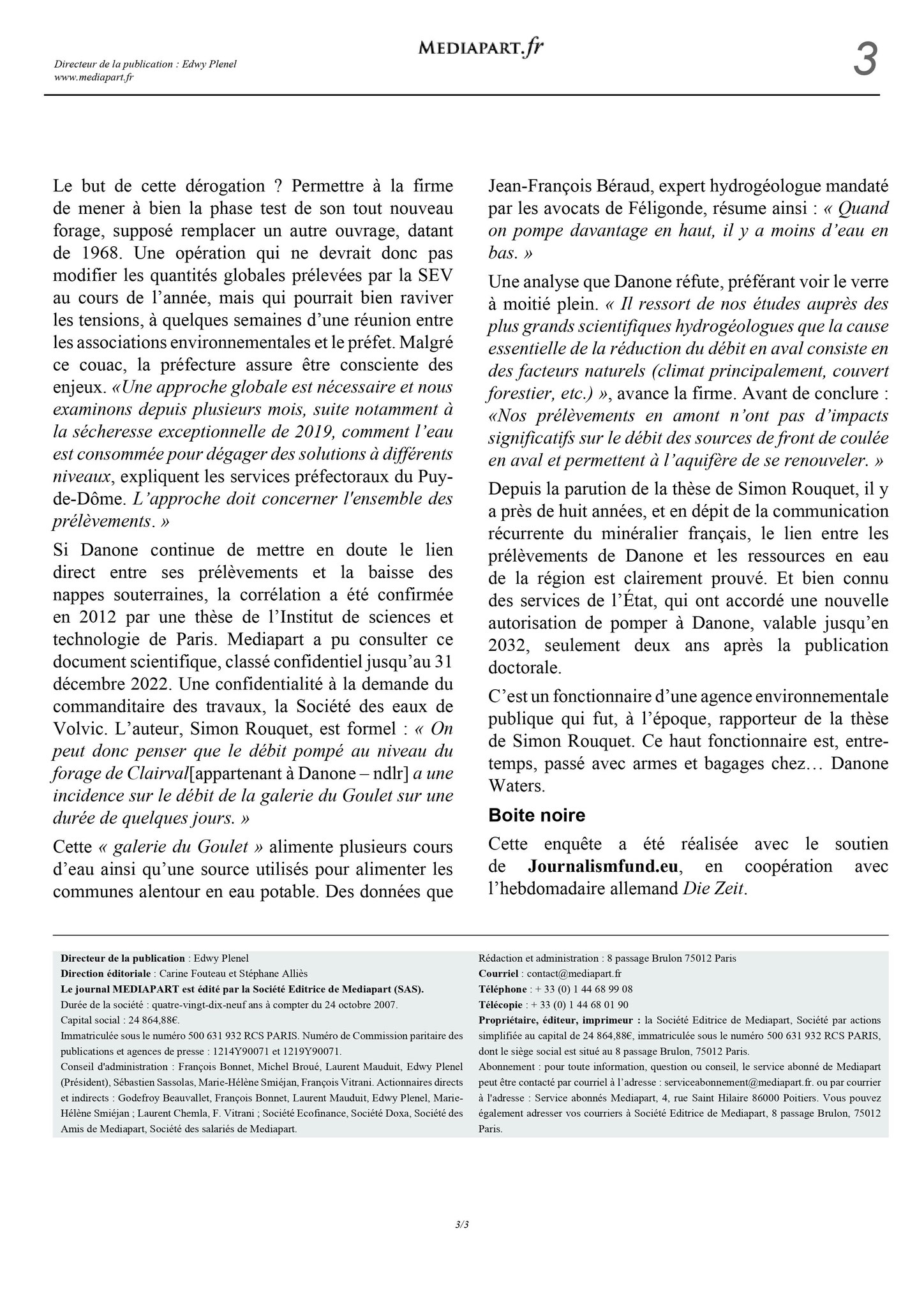 Directeur de la publication : Edwy Plenel
www.mediapart.fr

MEDIAPART.fr

3

Le but de cette dérogation ? Permettre à la firme de mener à bien la phase test de son tout nouveau forage, supposé remplacer un autre ouvrage, datant de 1968. Une opération qui ne devrait donc pas modifier les quantités globales prélevées par la SEV au cours de l'année, mais qui pourrait bien raviver les tensions, à quelques semaines d'une réunion entre les associations environnementales et le préfet. Malgré ce couac, la préfecture assure être consciente des enjeux. «Une approche globale est nécessaire et nous examinons depuis plusieurs mois, suite notamment à la sécheresse exceptionnelle de 2019, comment l'eau est consommée pour dégager des solutions à différents niveaux, expliquent les services préfectoraux du Puy-de-Dôme. L'approche doit concerner l'ensemble des prélèvements. »

Si Danone continue de mettre en doute le lien direct entre ses prélèvements et la baisse des nappes souterraines, la corrélation a été confirmée en 2012 par une thèse de l'Institut de sciences et technologie de Paris. Mediapart a pu consulter ce document scientifique, classé confidentiel jusqu'au 31 décembre 2022. Une confidentialité à la demande du commanditaire des travaux, la Société des eaux de Volvic. L'auteur, Simon Rouquet, est formel : « On peut donc penser que le débit pompé au niveau du forage de Clairval[appartenant à Danone – ndlr] a une incidence sur le débit de la galerie du Goulet sur une durée de quelques jours. »

Cette « galerie du Goulet » alimente plusieurs cours d'eau ainsi qu'une source utilisés pour alimenter les communes alentour en eau potable. Des données que Jean-François Béraud, expert hydrogéologue mandaté par les avocats de Féligonde, résume ainsi : « Quand on pompe davantage en haut, il y a moins d'eau en bas. »

Une analyse que Danone réfute, préférant voir le verre à moitié plein. « Il ressort de nos études auprès des plus grands scientifiques hydrogéologues que la cause essentielle de la réduction du débit en aval consiste en des facteurs naturels (climat principalement, couvert forestier, etc.) », avance la firme. Avant de conclure : «Nos prélèvements en amont n'ont pas d'impacts significatifs sur le débit des sources de front de coulée en aval et permettent à l'aquifère de se renouveler. »

Depuis la parution de la thèse de Simon Rouquet, il y a près de huit années, et en dépit de la communication récurrente du minéralier français, le lien entre les prélèvements de Danone et les ressources en eau de la région est clairement prouvé. Et bien connu des services de l'État, qui ont accordé une nouvelle autorisation de pomper à Danone, valable jusqu'en 2032, seulement deux ans après la publication doctorale.

C'est un fonctionnaire d'une agence environnementale publique qui fut, à l'époque, rapporteur de la thèse de Simon Rouquet. Ce haut fonctionnaire est, entre-temps, passé avec armes et bagages chez… Danone Waters.

Boite noire

Cette enquête a été réalisée avec le soutien de Journalismfund.eu, en coopération avec l'hebdomadaire allemand Die Zeit.

Directeur de la publication : Edwy Plenel
Direction éditoriale : Carine Fouteau et Stéphane Alliès
Le journal MEDIAPART est édité par la Société Editrice de Mediapart (SAS).
Durée de la société : quatre-vingt-dix-neuf ans à compter du 24 octobre 2007.
Capital social : 24 864,88€.
Immatriculée sous le numéro 500 631 932 RCS PARIS. Numéro de Commission paritaire des publications et agences de presse : 1214Y90071 et 1219Y90071.
Conseil d'administration : François Bonnet, Michel Broué, Laurent Mauduit, Edwy Plenel (Président), Sébastien Sassolas, Marie-Hélène Smiéjan, François Vitrani. Actionnaires directs et indirects : Godefroy Beauvallet, François Bonnet, Laurent Mauduit, Edwy Plenel, Marie-Hélène Smiéjan ; Laurent Chemla, F. Vitrani ; Société Ecofinance, Société Doxa, Société des Amis de Mediapart, Société des salariés de Mediapart.

Rédaction et administration : 8 passage Brulon 75012 Paris
Courriel : contact@mediapart.fr
Téléphone : + 33 (0) 1 44 68 99 08
Télécopie : + 33 (0) 1 44 68 01 90
Propriétaire, éditeur, imprimeur : la Société Editrice de Mediapart, Société par actions simplifiée au capital de 24 864,88€, immatriculée sous le numéro 500 631 932 RCS PARIS, dont le siège social est situé au 8 passage Brulon, 75012 Paris.
Abonnement : pour toute information, question ou conseil, le service abonné de Mediapart peut être contacté par courriel à l'adresse : serviceabonnement@mediapart.fr. ou par courrier à l'adresse : Service abonnés Mediapart, 4, rue Saint Hilaire 86000 Poitiers. Vous pouvez également adresser vos courriers à Société Editrice de Mediapart, 8 passage Brulon, 75012 Paris.

3/3